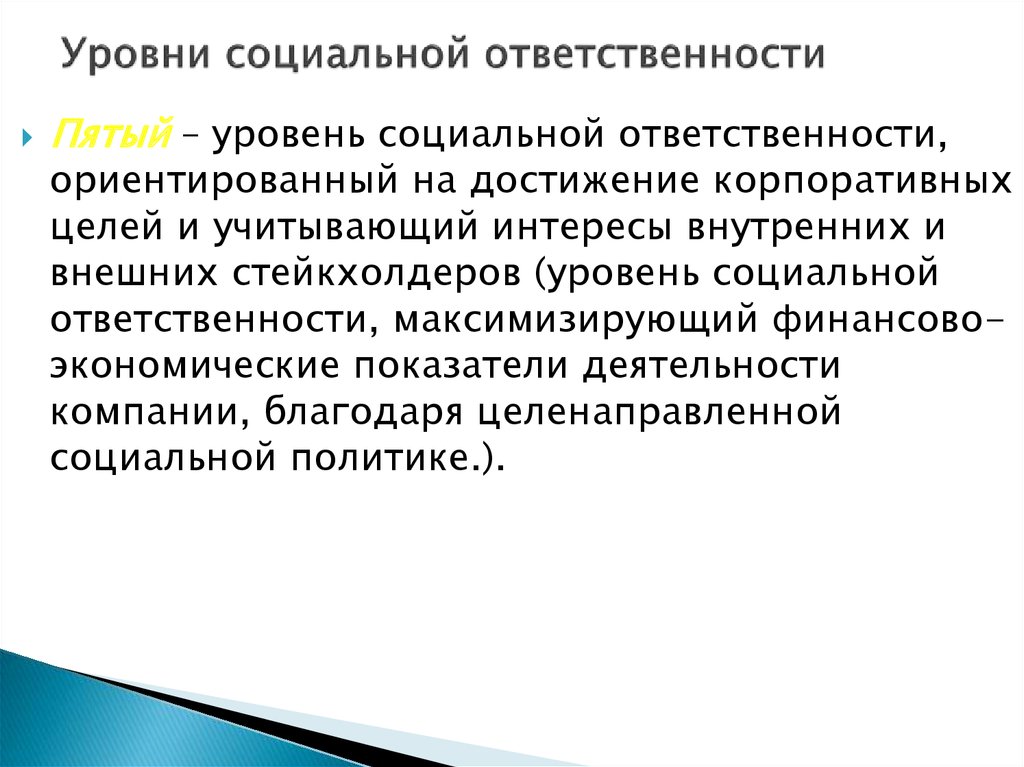 Уровни социальной ответственности

Пятый – уровень социальной ответственности, ориентированный на достижение корпоративных целей и учитывающий интересы внутренних и внешних стейкхолдеров (уровень социальной ответственности, максимизирующий финансово-экономические показатели деятельности компании, благодаря целенаправленной социальной политике.).